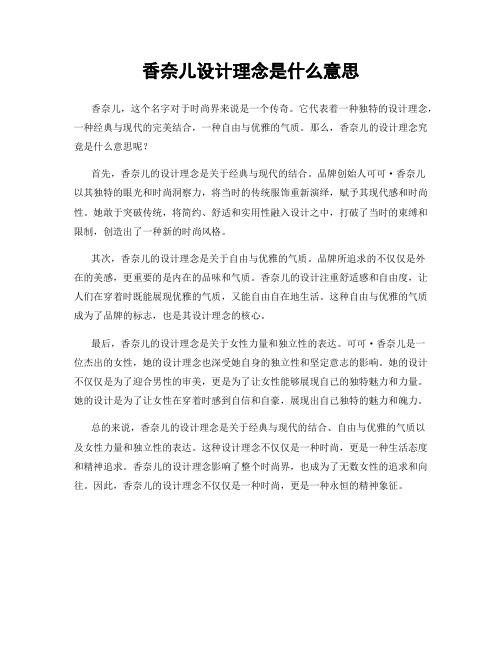 香奈儿设计理念是什么意思

香奈儿，这个名字对于时尚界来说是一个传奇。它代表着一种独特的设计理念，一种经典与现代的完美结合，一种自由与优雅的气质。那么，香奈儿的设计理念究竟是什么意思呢？

首先，香奈儿的设计理念是关于经典与现代的结合。品牌创始人可可·香奈儿以其独特的眼光和时尚洞察力，将当时的传统服饰重新演绎，赋予其现代感和时尚性。她敢于突破传统，将简约、舒适和实用性融入设计之中，打破了当时的束缚和限制，创造出了一种新的时尚风格。

其次，香奈儿的设计理念是关于自由与优雅的气质。品牌所追求的不仅仅是外在的美感，更重要的是内在的品味和气质。香奈儿的设计注重舒适感和自由度，让人们在穿着时既能展现优雅的气质，又能自由自在地生活。这种自由与优雅的气质成为了品牌的标志，也是其设计理念的核心。

最后，香奈儿的设计理念是关于女性力量和独立性的表达。可可·香奈儿是一位杰出的女性，她的设计理念也深受她自身的独立性和坚定意志的影响。她的设计不仅仅是为了迎合男性的审美，更是为了让女性能够展现自己的独特魅力和力量。她的设计是为了让女性在穿着时感到自信和自豪，展现出自己独特的魅力和魄力。

总的来说，香奈儿的设计理念是关于经典与现代的结合、自由与优雅的气质以及女性力量和独立性的表达。这种设计理念不仅仅是一种时尚，更是一种生活态度和精神追求。香奈儿的设计理念影响了整个时尚界，也成为了无数女性的追求和向往。因此，香奈儿的设计理念不仅仅是一种时尚，更是一种永恒的精神象征。